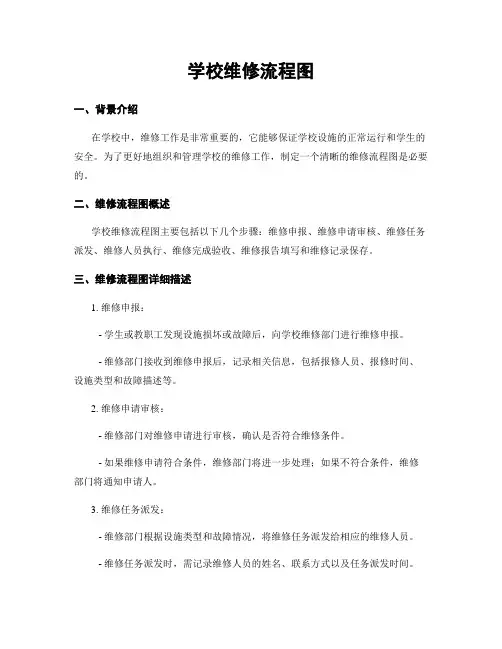 学校维修流程图

一、背景介绍

在学校中，维修工作是非常重要的，它能够保证学校设施的正常运行和学生的安全。为了更好地组织和管理学校的维修工作，制定一个清晰的维修流程图是必要的。

二、维修流程图概述

学校维修流程图主要包括以下几个步骤：维修申报、维修申请审核、维修任务派发、维修人员执行、维修完成验收、维修报告填写和维修记录保存。

三、维修流程图详细描述

1. 维修申报：

- 学生或教职工发现设施损坏或故障后，向学校维修部门进行维修申报。

- 维修部门接收到维修申报后，记录相关信息，包括报修人员、报修时间、设施类型和故障描述等。

2. 维修申请审核：

- 维修部门对维修申请进行审核，确认是否符合维修条件。

- 如果维修申请符合条件，维修部门将进一步处理；如果不符合条件，维修部门将通知申请人。

3. 维修任务派发：

- 维修部门根据设施类型和故障情况，将维修任务派发给相应的维修人员。

- 维修任务派发时，需记录维修人员的姓名、联系方式以及任务派发时间。